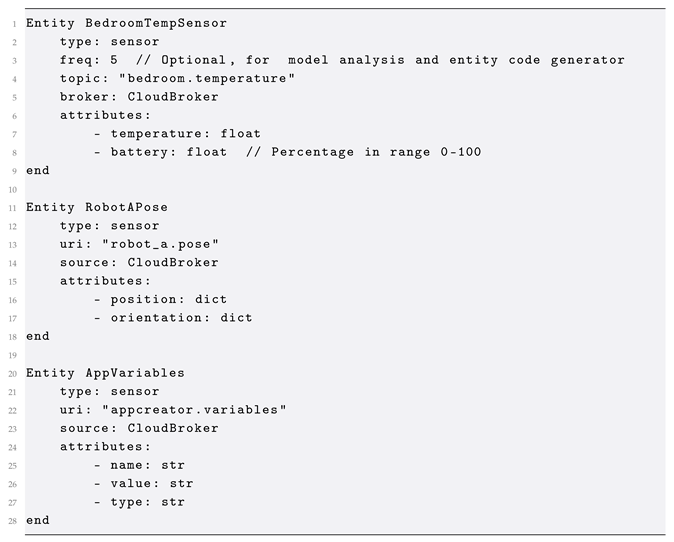 1 Entity BedroomTempSensor
2     type: sensor
3     freq: 5  // Optional, for  model analysis and entity code generator
4     topic: "bedroom.temperature"
5     broker: CloudBroker
6     attributes:
7         - temperature: float
8         - battery: float  // Percentage in range 0-100
9 end
10
11 Entity RobotAPose
12     type: sensor
13     uri: "robot_a.pose"
14     source: CloudBroker
15     attributes:
16         - position: dict
17         - orientation: dict
18 end
19
20 Entity AppVariables
21     type: sensor
22     uri: "appcreator.variables"
23     source: CloudBroker
24     attributes:
25         - name: str
26         - value: str
27         - type: str
28 end